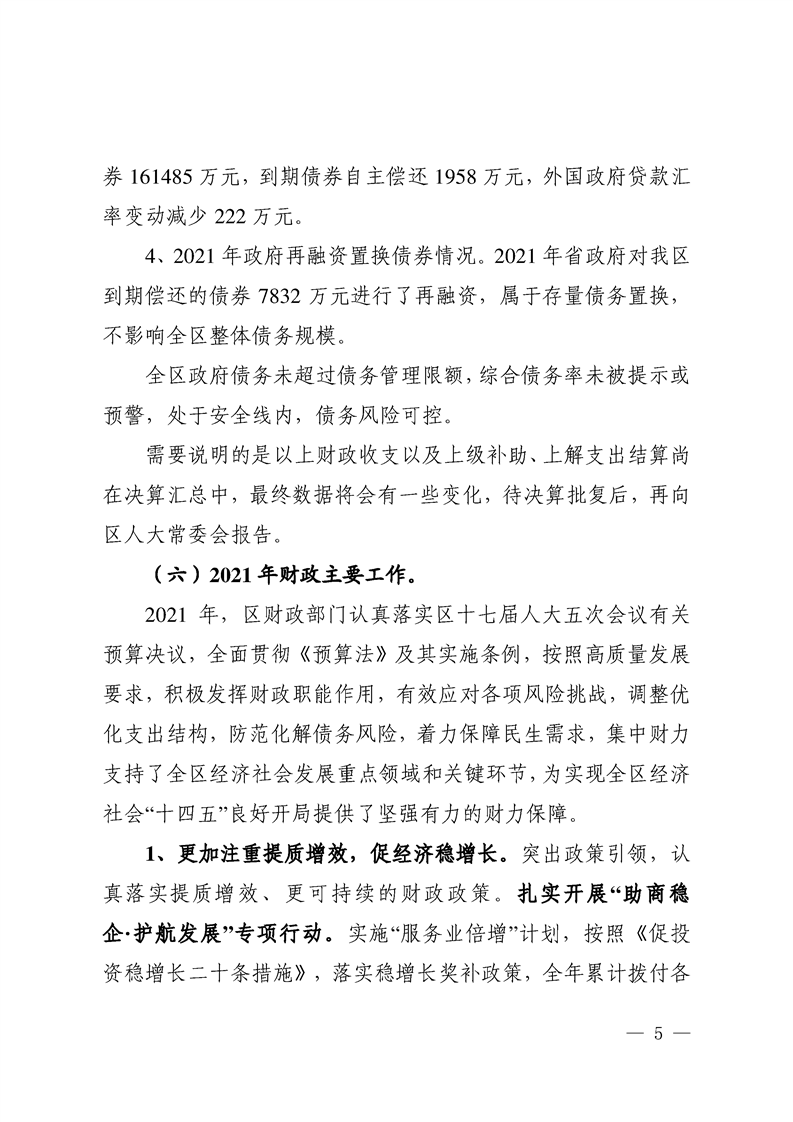 券161485万元，到期债券自主偿还1958万元，外国政府贷款汇率变动减少222万元。

4、2021年政府再融资置换债券情况。2021年省政府对我区到期偿还的债券7832万元进行了再融资，属于存量债务置换，不影响全区整体债务规模。

全区政府债务未超过债务管理限额，综合债务率未被提示或预警，处于安全线内，债务风险可控。

需要说明的是以上财政收支以及上级补助、上解支出结算尚在决算汇总中，最终数据将会有一些变化，待决算批复后，再向区人大常委会报告。

（六）2021年财政主要工作。

2021年，区财政部门认真落实区十七届人大五次会议有关预算决议，全面贯彻《预算法》及其实施条例，按照高质量发展要求，积极发挥财政职能作用，有效应对各项风险挑战，调整优化支出结构，防范化解债务风险，着力保障民生需求，集中财力支持了全区经济社会发展重点领域和关键环节，为实现全区经济社会“十四五”良好开局提供了坚强有力的财力保障。

1、更加注重提质增效，促经济稳增长。突出政策引领，认真落实提质增效、更可持续的财政政策。扎实开展“助商稳企·护航发展”专项行动。实施“服务业倍增”计划，按照《促投资稳增长二十条措施》，落实稳增长奖补政策，全年累计拨付各

— 5 —